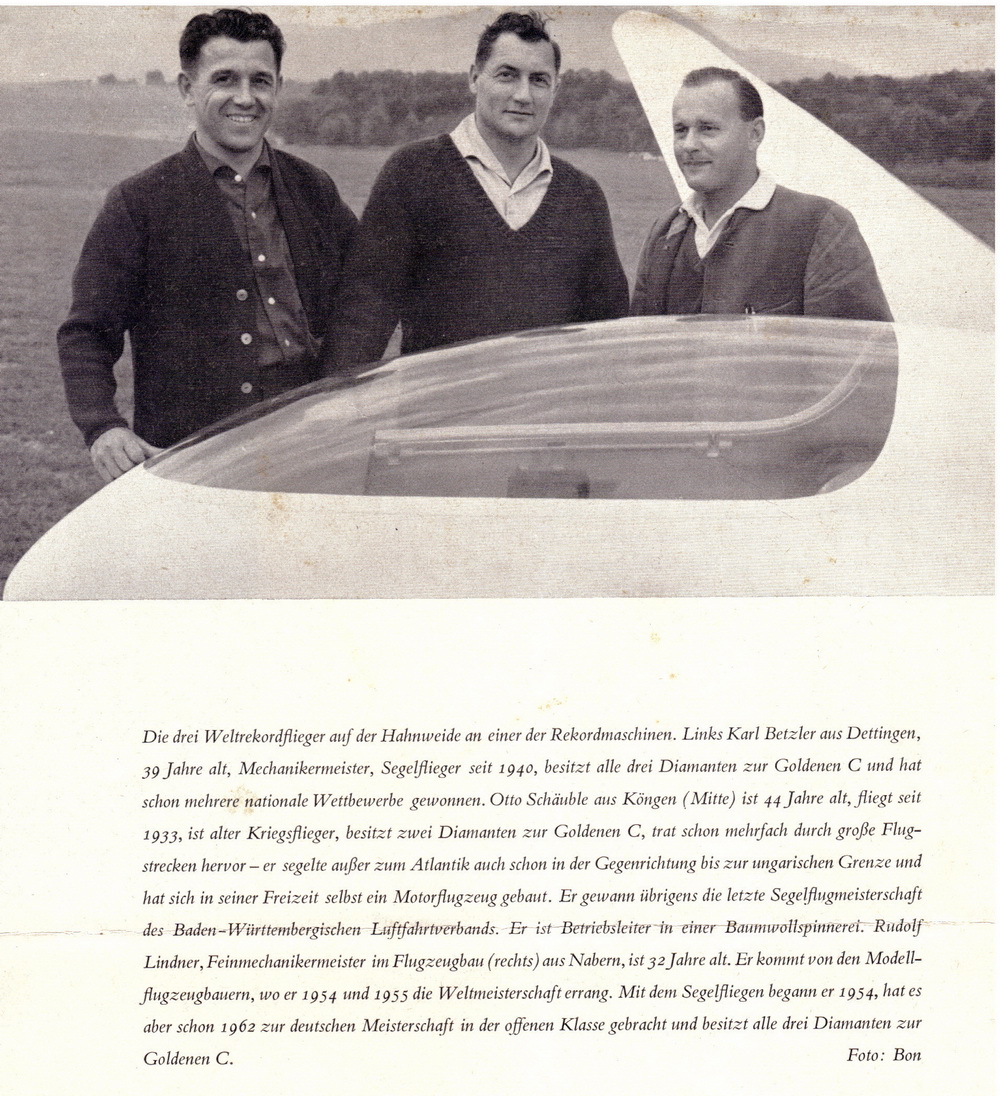 Die drei Weltrekordflieger auf der Hahnweide an einer der Rekordmaschinen. Links Karl Betzler aus Dettingen, 39 Jahre alt, Mechanikermeister, Segelflieger seit 1940, besitzt alle drei Diamanten zur Goldenen C und hat schon mehrere nationale Wettbewerbe gewonnen. Otto Schäuble aus Köngen (Mitte) ist 44 Jahre alt, fliegt seit 1933, ist alter Kriegsflieger, besitzt zwei Diamanten zur Goldenen C, trat schon mehrfach durch große Flugstrecken hervor – er segelte außer zum Atlantik auch schon in der Gegenrichtung bis zur ungarischen Grenze und hat sich in seiner Freizeit selbst ein Motorflugzeug gebaut. Er gewann übrigens die letzte Segelflugmeisterschaft des Baden-Württembergischen Luftfahrtverbands. Er ist Betriebsleiter in einer Baumwollspinnerei. Rudolf Lindner, Feinmechanikermeister im Flugzeugbau (rechts) aus Nabern, ist 32 Jahre alt. Er kommt von den Modellflugzeugbauern, wo er 1954 und 1955 die Weltmeisterschaft errang. Mit dem Segelfliegen begann er 1954, hat es aber schon 1962 zur deutschen Meisterschaft in der offenen Klasse gebracht und besitzt alle drei Diamanten zur Goldenen C.

Foto: Bon